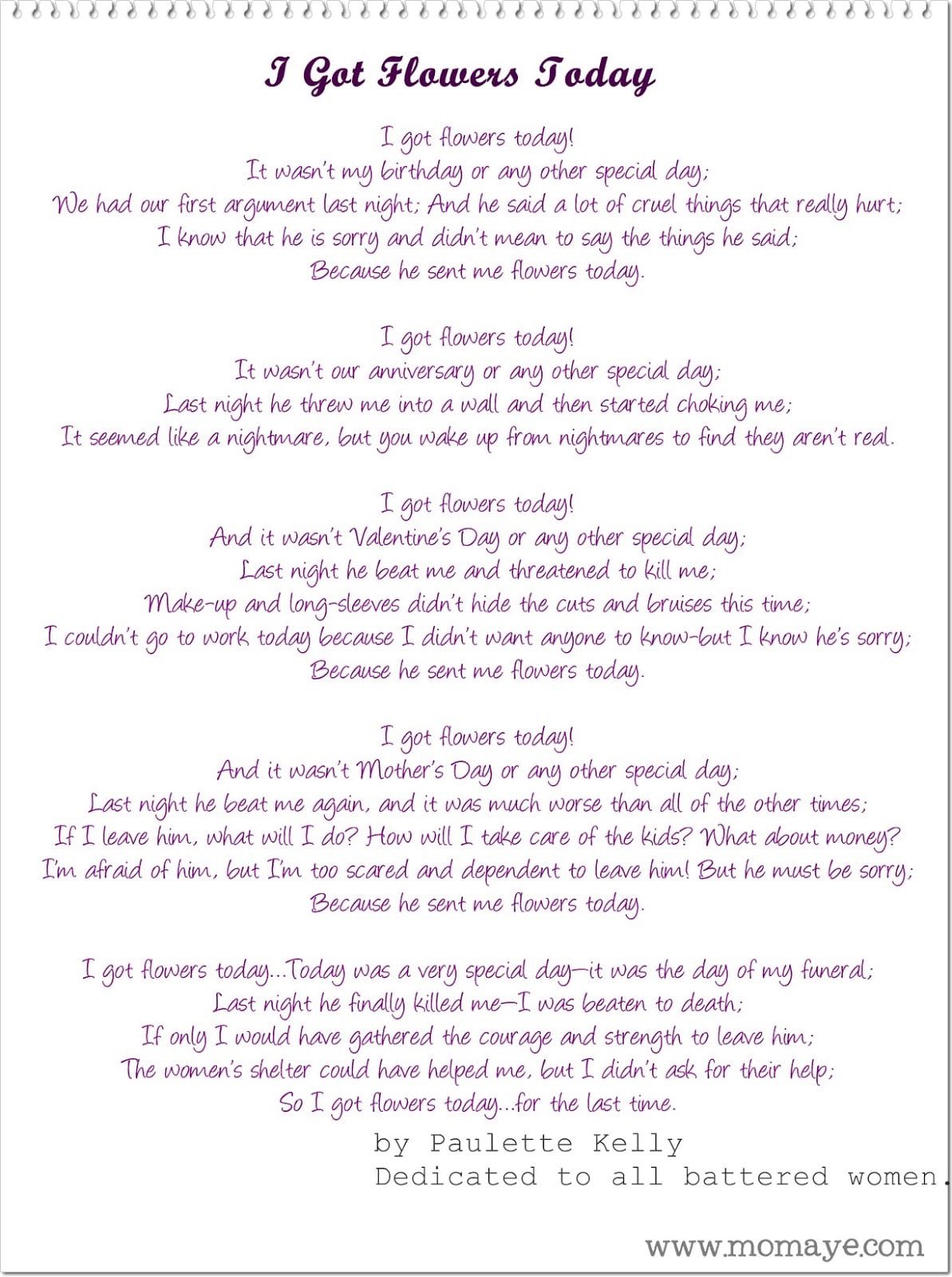 I Got Flowers Today

I got flowers today!
It wasn't my birthday or any other special day;
We had our first argument last night; And he said a lot of cruel things that really hurt;
I know that he is sorry and didn't mean to say the things he said;
Because he sent me flowers today.

I got flowers today!
It wasn't our anniversary or any other special day;
Last night he threw me into a wall and then started choking me;
It seemed like a nightmare, but you wake up from nightmares to find they aren't real.

I got flowers today!
And it wasn't Valentine's Day or any other special day;
Last night he beat me and threatened to kill me;
Make-up and long-sleeves didn't hide the cuts and bruises this time;
I couldn't go to work today because I didn't want anyone to know-but I know he's sorry;
Because he sent me flowers today.

I got flowers today!
And it wasn't Mother's Day or any other special day;
Last night he beat me again, and it was much worse than all of the other times;
If I leave him, what will I do? How will I take care of the kids? What about money?
I'm afraid of him, but I'm too scared and dependent to leave him! But he must be sorry;
Because he sent me flowers today.

I got flowers today...Today was a very special day—it was the day of my funeral;
Last night he finally killed me—I was beaten to death;
If only I would have gathered the courage and strength to leave him;
The women's shelter could have helped me, but I didn't ask for their help;
So I got flowers today...for the last time.

by Paulette Kelly
Dedicated to all battered women.

www.momaye.com